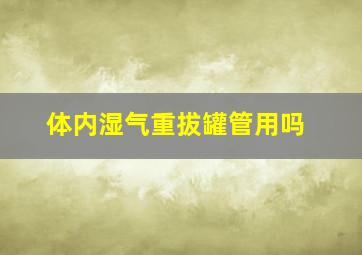 体内湿气重拔罐管用吗